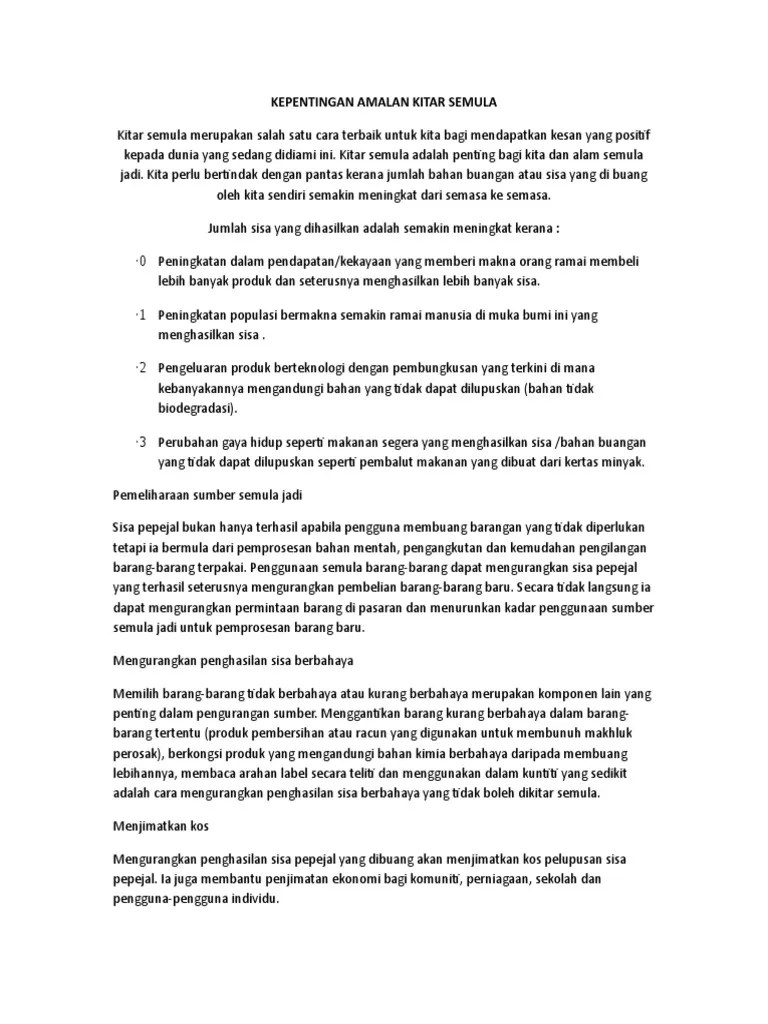 KEPENTINGAN AMALAN KITAR SEMULA

Kitar semula merupakan salah satu cara terbaik untuk kita bagi mendapatkan kesan yang positif kepada dunia yang sedang didiami ini. Kitar semula adalah penting bagi kita dan alam semula jadi. Kita perlu bertindak dengan pantas kerana jumlah bahan buangan atau sisa yang di buang oleh kita sendiri semakin meningkat dari semasa ke semasa.

Jumlah sisa yang dihasilkan adalah semakin meningkat kerana :

·0 Peningkatan dalam pendapatan/kekayaan yang memberi makna orang ramai membeli lebih banyak produk dan seterusnya menghasilkan lebih banyak sisa.

·1 Peningkatan populasi bermakna semakin ramai manusia di muka bumi ini yang menghasilkan sisa .

·2 Pengeluaran produk berteknologi dengan pembungkusan yang terkini di mana kebanyakannya mengandungi bahan yang tidak dapat dilupuskan (bahan tidak biodegradasi).

·3 Perubahan gaya hidup seperti makanan segera yang menghasilkan sisa /bahan buangan yang tidak dapat dilupuskan seperti pembalut makanan yang dibuat dari kertas minyak.

Pemeliharaan sumber semula jadi

Sisa pepejal bukan hanya terhasil apabila pengguna membuang barangan yang tidak diperlukan tetapi ia bermula dari pemprosesan bahan mentah, pengangkutan dan kemudahan pengilangan barang-barang terpakai. Penggunaan semula barang-barang dapat mengurangkan sisa pepejal yang terhasil seterusnya mengurangkan pembelian barang-barang baru. Secara tidak langsung ia dapat mengurangkan permintaan barang di pasaran dan menurunkan kadar penggunaan sumber semula jadi untuk pemprosesan barang baru.

Mengurangkan penghasilan sisa berbahaya

Memilih barang-barang tidak berbahaya atau kurang berbahaya merupakan komponen lain yang penting dalam pengurangan sumber. Menggantikan barang kurang berbahaya dalam barang-barang tertentu (produk pembersihan atau racun yang digunakan untuk membunuh makhluk perosak), berkongsi produk yang mengandungi bahan kimia berbahaya daripada membuang lebihannya, membaca arahan label secara teliti dan menggunakan dalam kuntiti yang sedikit adalah cara mengurangkan penghasilan sisa berbahaya yang tidak boleh dikitar semula.

Menjimatkan kos

Mengurangkan penghasilan sisa pepejal yang dibuang akan menjimatkan kos pelupusan sisa pepejal. Ia juga membantu penjimatan ekonomi bagi komuniti, perniagaan, sekolah dan pengguna-pengguna individu.